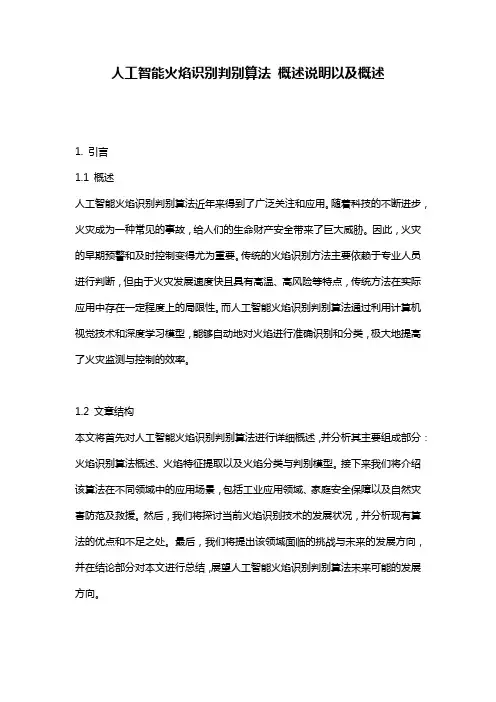 人工智能火焰识别判别算法 概述说明以及概述

1. 引言

1.1 概述

人工智能火焰识别判别算法近年来得到了广泛关注和应用。随着科技的不断进步，火灾成为一种常见的事故，给人们的生命财产安全带来了巨大威胁。因此，火灾的早期预警和及时控制变得尤为重要。传统的火焰识别方法主要依赖于专业人员进行判断，但由于火灾发展速度快且具有高温、高风险等特点，传统方法在实际应用中存在一定程度上的局限性。而人工智能火焰识别判别算法通过利用计算机视觉技术和深度学习模型，能够自动地对火焰进行准确识别和分类，极大地提高了火灾监测与控制的效率。

1.2 文章结构

本文将首先对人工智能火焰识别判别算法进行详细概述，并分析其主要组成部分：火焰识别算法概述、火焰特征提取以及火焰分类与判别模型。接下来我们将介绍该算法在不同领域中的应用场景，包括工业应用领域、家庭安全保障以及自然灾害防范及救援。然后，我们将探讨当前火焰识别技术的发展状况，并分析现有算法的优点和不足之处。最后，我们将提出该领域面临的挑战与未来的发展方向，并在结论部分对本文进行总结，展望人工智能火焰识别判别算法未来可能的发展方向。